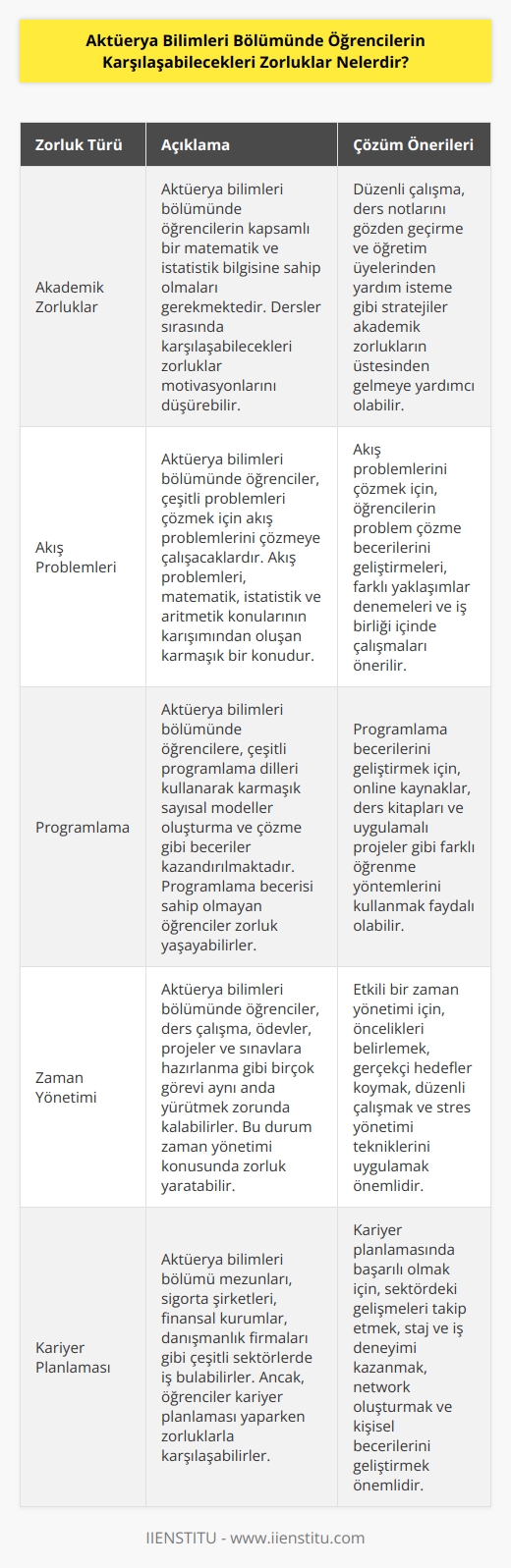 Aktüerya Bilimleri Bölümünde Öğrencilerin Karşılaşabilecekleri Zorluklar Nelerdir?

| Zorluk Türü | Açıklama | Çözüm Önerileri |
|---|---|---|
| Akademik Zorluklar | Aktüerya bilimleri bölümünde öğrencilerin kapsamlı bir matematik ve istatistik bilgisine sahip olmaları gerekmektedir. Dersler sırasında karşılaşabilecekleri zorluklar motivasyonlarını düşürebilir. | Düzenli çalışma, ders notlarını gözden geçirme ve öğretim üyelerinden yardım isteme gibi stratejiler akademik zorlukların üstesinden gelmeye yardımcı olabilir. |
| Akış Problemleri | Aktüerya bilimleri bölümünde öğrenciler, çeşitli problemleri çözmek için akış problemlerini çözmeye çalışacaklardır. Akış problemleri, matematik, istatistik ve aritmetik konularının karışımından oluşan karmaşık bir konudur. | Akış problemlerini çözmek için, öğrencilerin problem çözme becerilerini geliştirmeleri, farklı yaklaşımlar denemeleri ve iş birliği içinde çalışmaları önerilir. |
| Programlama | Aktüerya bilimleri bölümünde öğrencilere, çeşitli programlama dilleri kullanarak karmaşık sayısal modeller oluşturma ve çözme gibi beceriler kazandırılmaktadır. Programlama becerisi sahip olmayan öğrenciler zorluk yaşayabilirler. | Programlama becerilerini geliştirmek için, online kaynaklar, ders kitapları ve uygulamalı projeler gibi farklı öğrenme yöntemlerini kullanmak faydalı olabilir. |
| Zaman Yönetimi | Aktüerya bilimleri bölümünde öğrenciler, ders çalışma, ödevler, projeler ve sınavlara hazırlanma gibi birçok görevi aynı anda yürütmek zorunda kalabilirler. Bu durum zaman yönetimi konusunda zorluk yaratabilir. | Etkili bir zaman yönetimi için, öncelikleri belirlemek, gerçekçi hedefler koymak, düzenli çalışmak ve stres yönetimi tekniklerini uygulamak önemlidir. |
| Kariyer Planlaması | Aktüerya bilimleri bölümü mezunları, sigorta şirketleri, finansal kurumlar, danışmanlık firmaları gibi çeşitli sektörlerde iş bulabilirler. Ancak, öğrenciler kariyer planlaması yaparken zorluklarla karşılaşabilirler. | Kariyer planlamasında başarılı olmak için, sektördeki gelişmeleri takip etmek, staj ve iş deneyimi kazanmak, network oluşturmak ve kişisel becerilerini geliştirmek önemlidir. |

IIENSTITU - www.iienstitu.com